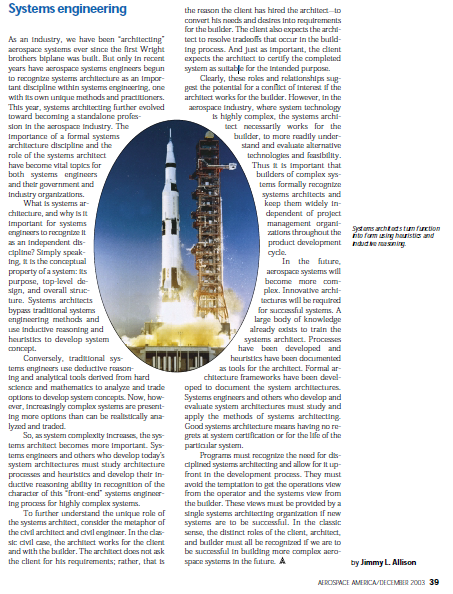 Systems engineering

As an industry, we have been "architecting" aerospace systems ever since the first Wright brothers biplane was built. But only in recent years have aerospace systems engineers begun to recognize systems architecture as an important discipline within systems engineering, one with its own unique methods and practitioners. This year, systems architecting further evolved toward becoming a standalone profession in the aerospace industry. The importance of a formal systems architecture discipline and the role of the systems architect have become vital topics for both systems engineers and their government and industry organizations.

What is systems architecture, and why is it important for systems engineers to recognize it as an independent discipline? Simply speaking, it is the conceptual property of a system: its purpose, top-level design, and overall structure. Systems architects bypass traditional systems engineering methods and use inductive reasoning and heuristics to develop system concept.

Conversely, traditional systems engineers use deductive reasoning and analytical tools derived from hard science and mathematics to analyze and trade options to develop system concepts. Now, however, increasingly complex systems are presenting more options than can be realistically analyzed and traded.

So, as system complexity increases, the systems architect becomes more important. Systems engineers and others who develop today's system architectures must study architecture processes and heuristics and develop their inductive reasoning ability in recognition of the character of this "front-end" systems engineering process for highly complex systems.

To further understand the unique role of the systems architect, consider the metaphor of the civil architect and civil engineer. In the classic civil case, the architect works for the client and with the builder. The architect does not ask the client for his requirements; rather, that is the reason the client has hired the architect—to convert his needs and desires into requirements for the builder. The client also expects the architect to resolve tradeoffs that occur in the building process. And just as important, the client expects the architect to certify the completed system as suitable for the intended purpose.

Clearly, these roles and relationships suggest the potential for a conflict of interest if the architect works for the builder. However, in the aerospace industry, where system technology is highly complex, the systems architect necessarily works for the builder, to more readily understand and evaluate alternative technologies and feasibility. Thus it is important that builders of complex systems formally recognize systems architects and keep them widely independent of project management organizations throughout the product development cycle.

In the future, aerospace systems will become more complex. Innovative architectures will be required for successful systems. A large body of knowledge already exists to train the systems architect. Processes have been developed and heuristics have been documented as tools for the architect. Formal architecture frameworks have been developed to document the system architectures. Systems engineers and others who develop and evaluate system architectures must study and apply the methods of systems architecting. Good systems architecture means having no regrets at system certification or for the life of the particular system.

Programs must recognize the need for disciplined systems architecting and allow for it upfront in the development process. They must avoid the temptation to get the operations view from the operator and the systems view from the builder. These views must be provided by a single systems architecting organization if new systems are to be successful. In the classic sense, the distinct roles of the client, architect, and builder must all be recognized if we are to be successful in building more complex aerospace systems in the future.

Systems architects turn function into form using heuristics and inductive reasoning.

by Jimmy L. Allison

AEROSPACE AMERICA/DECEMBER 2003 39